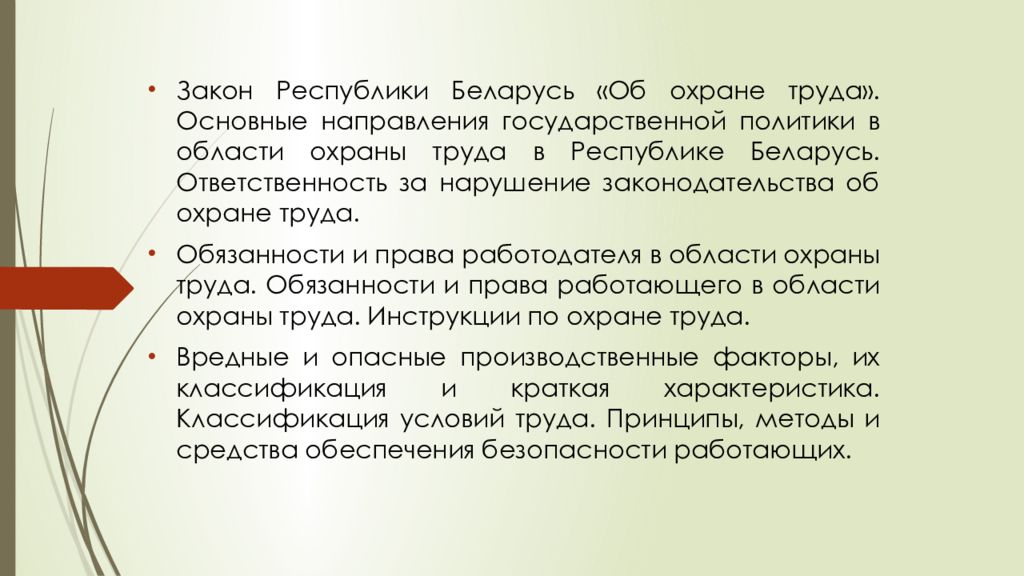 • Закон Республики Беларусь «Об охране труда». Основные направления государственной политики в области охраны труда в Республике Беларусь. Ответственность за нарушение законодательства об охране труда.

• Обязанности и права работодателя в области охраны труда. Обязанности и права работающего в области охраны труда. Инструкции по охране труда.

• Вредные и опасные производственные факторы, их классификация и краткая характеристика. Классификация условий труда. Принципы, методы и средства обеспечения безопасности работающих.